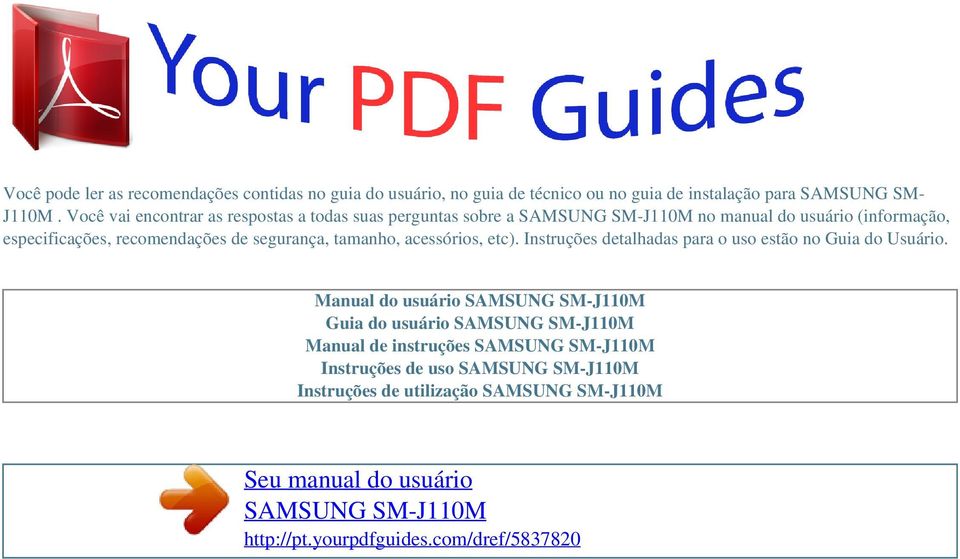 Your PDF Guides

Você pode ler as recomendações contidas no guia do usuário, no guia de técnico ou no guia de instalação para SAMSUNG SM-J110M . Você vai encontrar as respostas a todas suas perguntas sobre a SAMSUNG SM-J110M no manual do usuário (informação, especificações, recomendações de segurança, tamanho, acessórios, etc). Instruções detalhadas para o uso estão no Guia do Usuário.

Manual do usuário SAMSUNG SM-J110M
Guia do usuário SAMSUNG SM-J110M
Manual de instruções SAMSUNG SM-J110M
Instruções de uso SAMSUNG SM-J110M
Instruções de utilização SAMSUNG SM-J110M

Seu manual do usuário
SAMSUNG SM-J110M
http://pt.yourpdfguides.com/dref/5837820